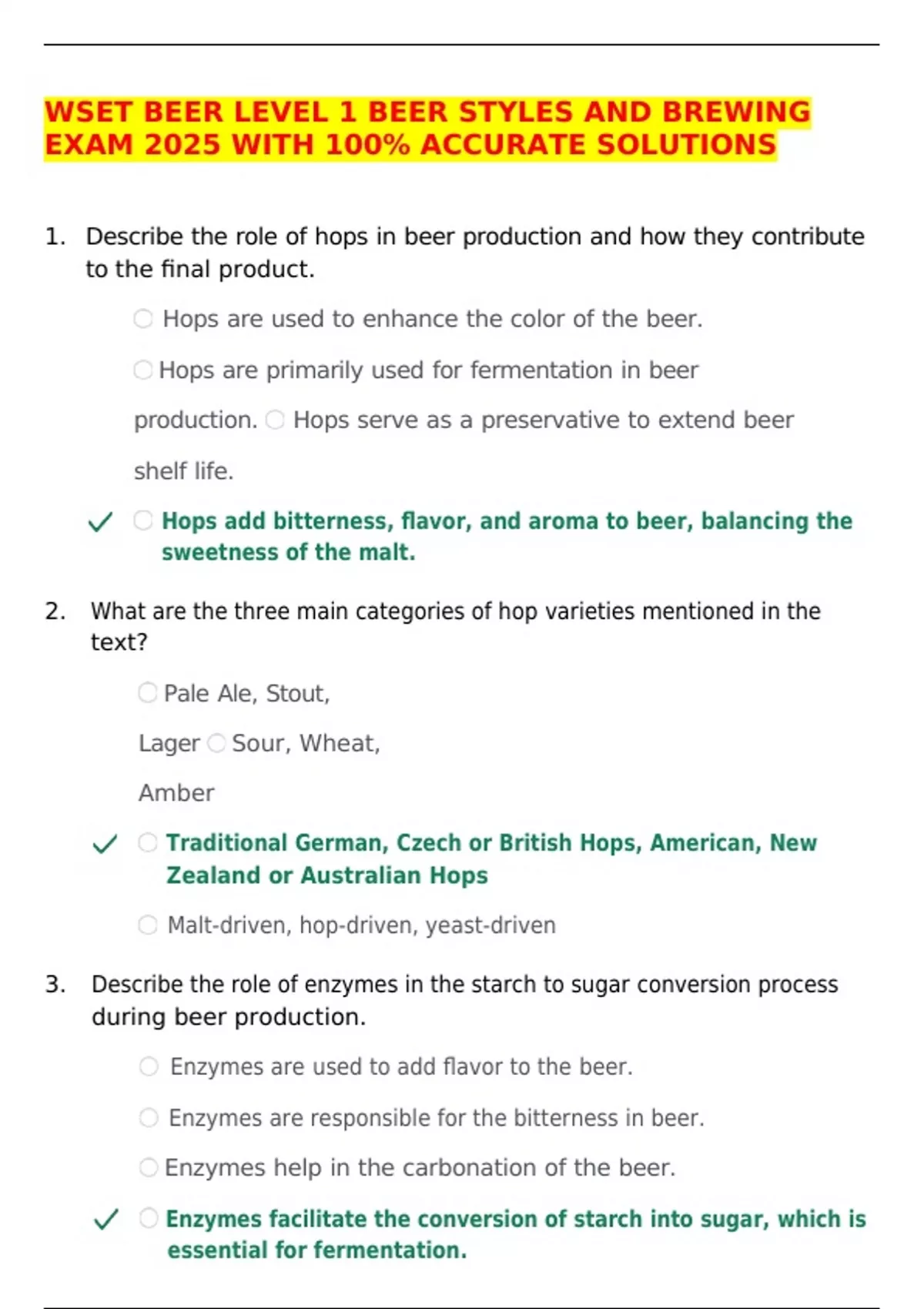 WSET BEER LEVEL 1 BEER STYLES AND BREWING EXAM 2025 WITH 100% ACCURATE SOLUTIONS

1. Describe the role of hops in beer production and how they contribute to the final product.

Hops are used to enhance the color of the beer.

Hops are primarily used for fermentation in beer production. Hops serve as a preservative to extend beer shelf life.

Hops add bitterness, flavor, and aroma to beer, balancing the sweetness of the malt.

2. What are the three main categories of hop varieties mentioned in the text?

Pale Ale, Stout, Lager Sour, Wheat, Amber

Traditional German, Czech or British Hops, American, New Zealand or Australian Hops

Malt-driven, hop-driven, yeast-driven

3. Describe the role of enzymes in the starch to sugar conversion process during beer production.

Enzymes are used to add flavor to the beer.

Enzymes are responsible for the bitterness in beer.

Enzymes help in the carbonation of the beer.

Enzymes facilitate the conversion of starch into sugar, which is essential for fermentation.